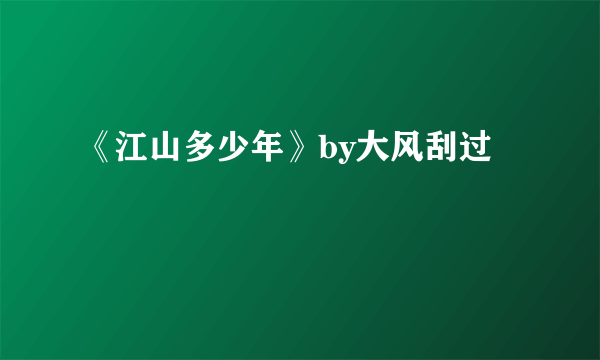 《江山多少年》by大风刮过